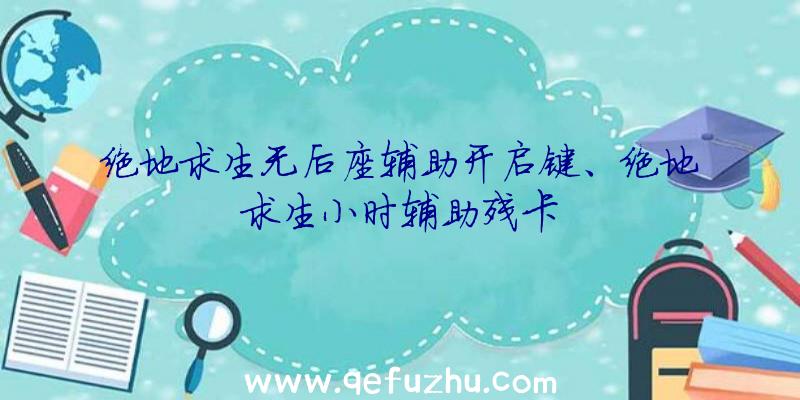 绝地求生无后座辅助开启键、绝地求生小时辅助残卡

www.qefuzhu.com